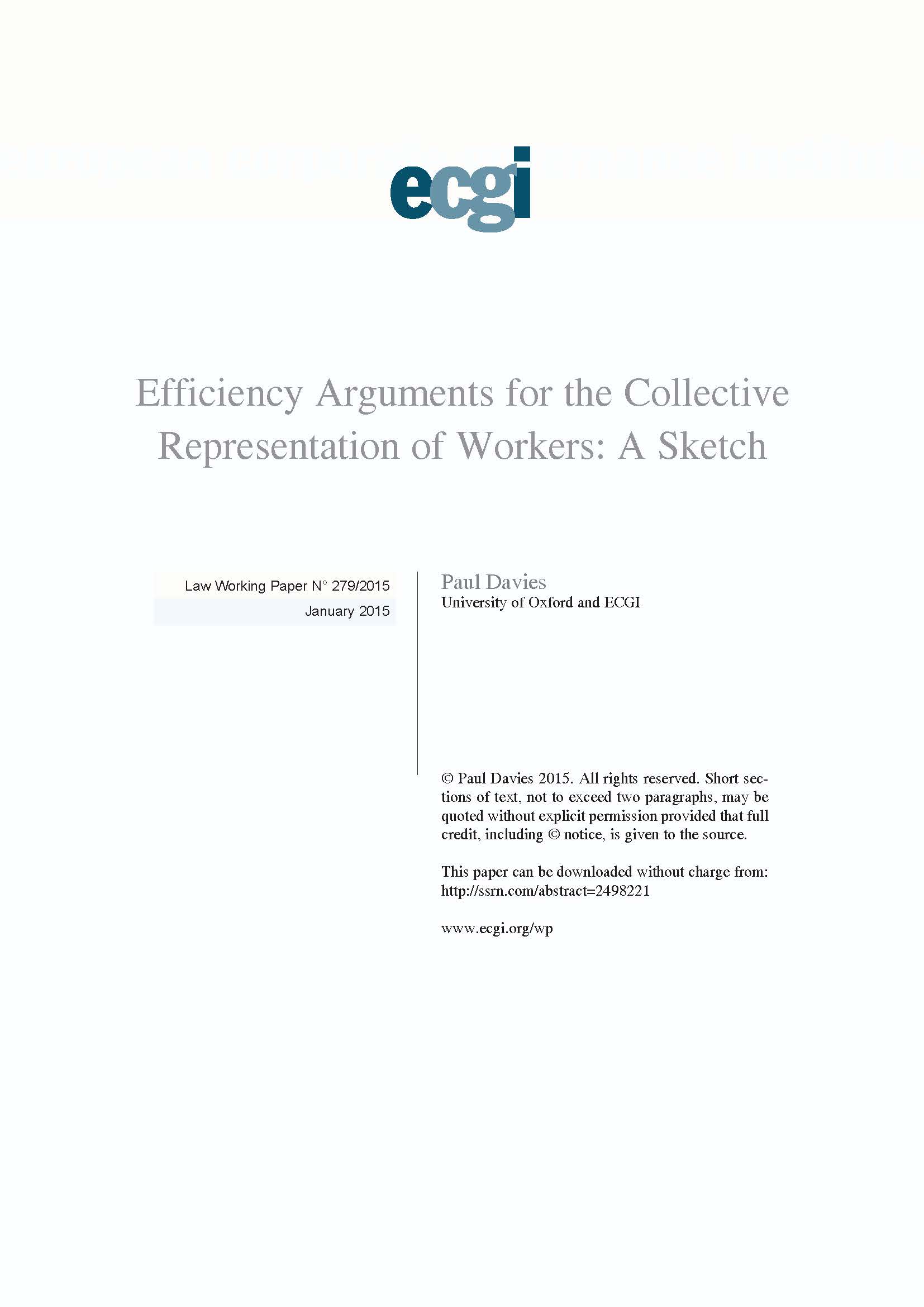 ecgi

Efficiency Arguments for the Collective Representation of Workers: A Sketch

Law Working Paper N° 279/2015

January 2015

Paul Davies
University of Oxford and ECGI

© Paul Davies 2015. All rights reserved. Short sections of text, not to exceed two paragraphs, may be quoted without explicit permission provided that full credit, including © notice, is given to the source.

This paper can be downloaded without charge from:
http://ssrn.com/abstract=2498221

www.ecgi.org/wp